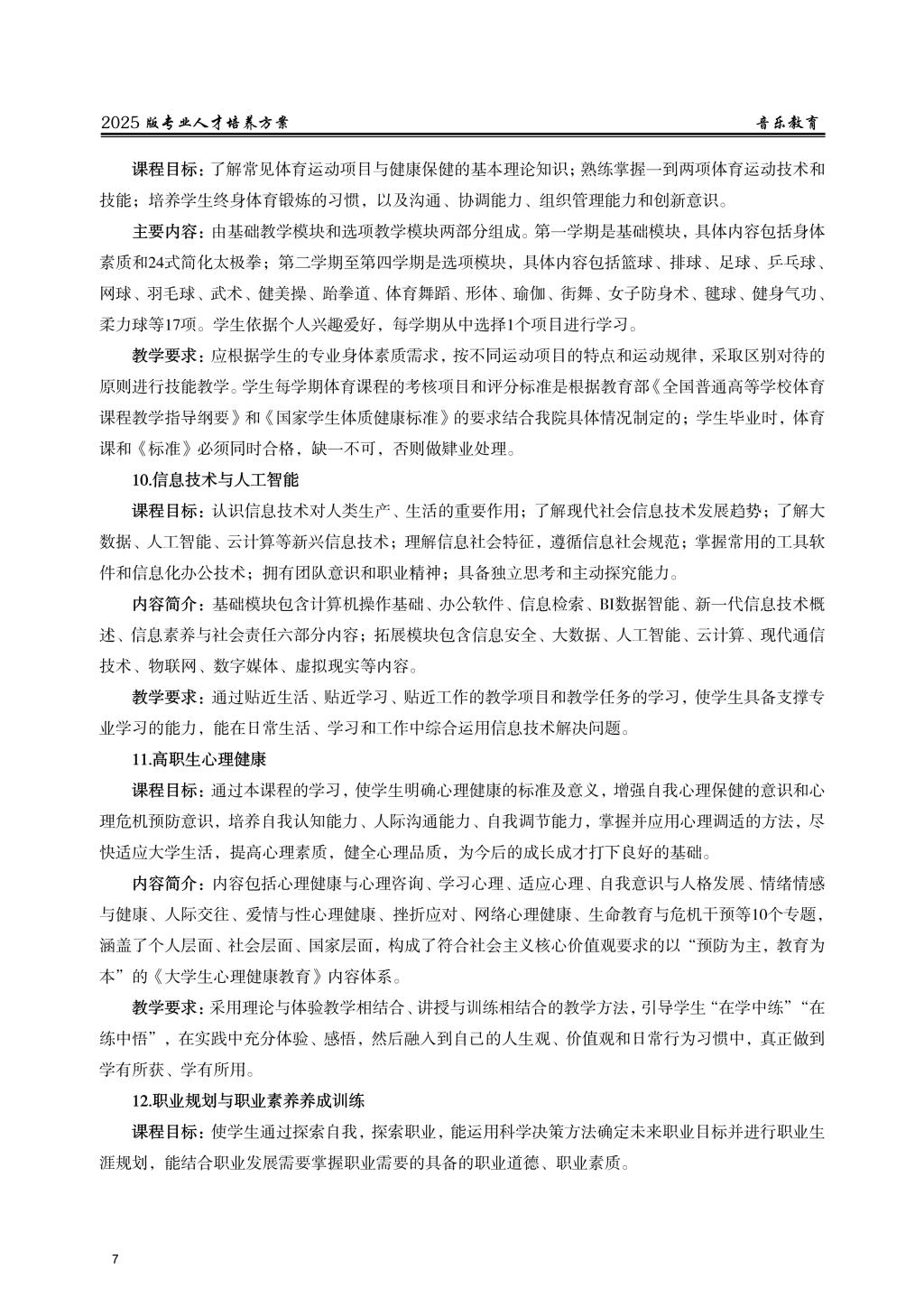 2025 版专业人才培养方案

音乐教育

课程目标：了解常见体育运动项目与健康保健的基本理论知识；熟练掌握一到两项体育运动技术和技能；培养学生终身体育锻炼的习惯，以及沟通、协调能力、组织管理能力和创新意识。

主要内容：由基础教学模块和选项教学模块两部分组成。第一学期是基础模块，具体内容包括身体素质和24式简化太极拳；第二学期至第四学期是选项模块，具体内容包括篮球、排球、足球、乒乓球、网球、羽毛球、武术、健美操、跆拳道、体育舞蹈、形体、瑜伽、街舞、女子防身术、毽球、健身气功、柔力球等17项。学生依据个人兴趣爱好，每学期从中选择1个项目进行学习。

教学要求：应根据学生的专业身体素质需求，按不同运动项目的特点和运动规律，采取区别对待的原则进行技能教学。学生每学期体育课程的考核项目和评分标准是根据教育部《全国普通高等学校体育课程教学指导纲要》和《国家学生体质健康标准》的要求结合我院具体情况制定的；学生毕业时，体育课和《标准》必须同时合格，缺一不可，否则做肄业处理。

10.信息技术与人工智能

课程目标：认识信息技术对人类生产、生活的重要作用；了解现代社会信息技术发展趋势；了解大数据、人工智能、云计算等新兴信息技术；理解信息社会特征，遵循信息社会规范；掌握常用的工具软件和信息化办公技术；拥有团队意识和职业精神；具备独立思考和主动探究能力。

内容简介：基础模块包含计算机操作基础、办公软件、信息检索、BI数据智能、新一代信息技术概述、信息素养与社会责任六部分内容；拓展模块包含信息安全、大数据、人工智能、云计算、现代通信技术、物联网、数字媒体、虚拟现实等内容。

教学要求：通过贴近生活、贴近学习、贴近工作的教学项目和教学任务的学习，使学生具备支撑专业学习的能力，能在日常生活、学习和工作中综合运用信息技术解决问题。

11.高职生心理健康

课程目标：通过本课程的学习，使学生明确心理健康的标准及意义，增强自我心理保健的意识和心理危机预防意识，培养自我认知能力、人际沟通能力、自我调节能力，掌握并应用心理调适的方法，尽快适应大学生活，提高心理素质，健全心理品质，为今后的成长成才打下良好的基础。

内容简介：内容包括心理健康与心理咨询、学习心理、适应心理、自我意识与人格发展、情绪情感与健康、人际交往、爱情与性心理健康、挫折应对、网络心理健康、生命教育与危机干预等10个专题，涵盖了个人层面、社会层面、国家层面，构成了符合社会主义核心价值观要求的以“预防为主，教育为本”的《大学生心理健康教育》内容体系。

教学要求：采用理论与体验教学相结合、讲授与训练相结合的教学方法，引导学生“在学中练”“在练中悟”，在实践中充分体验、感悟，然后融入到自己的人生观、价值观和日常行为习惯中，真正做到学有所获、学有所用。

12.职业规划与职业素养养成训练

课程目标：使学生通过探索自我，探索职业，能运用科学决策方法确定未来职业目标并进行职业生涯规划，能结合职业发展需要掌握职业需要的具备的职业道德、职业素质。

7